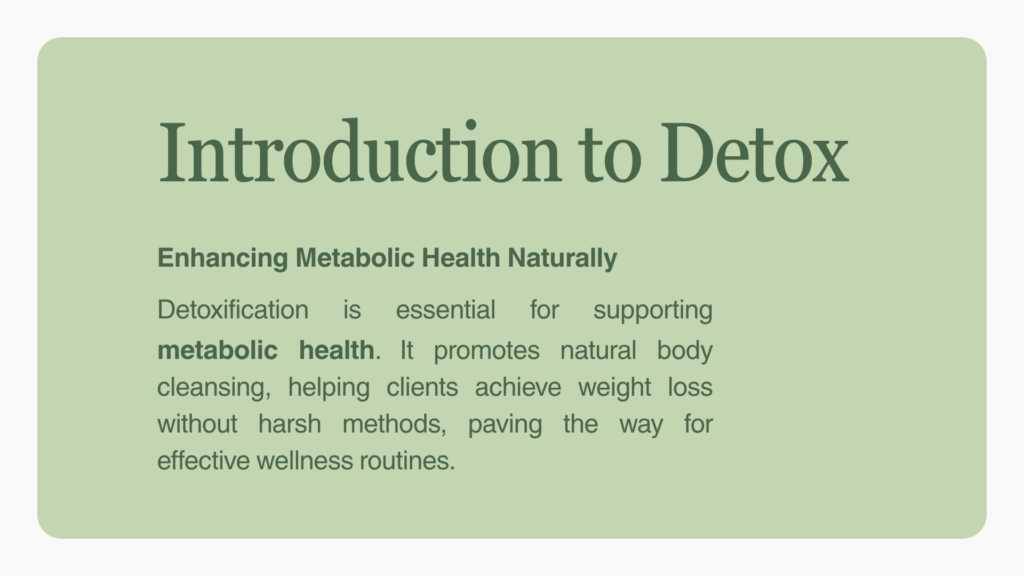 Introduction to Detox

Enhancing Metabolic Health Naturally

Detoxification is essential for supporting metabolic health. It promotes natural body cleansing, helping clients achieve weight loss without harsh methods, paving the way for effective wellness routines.